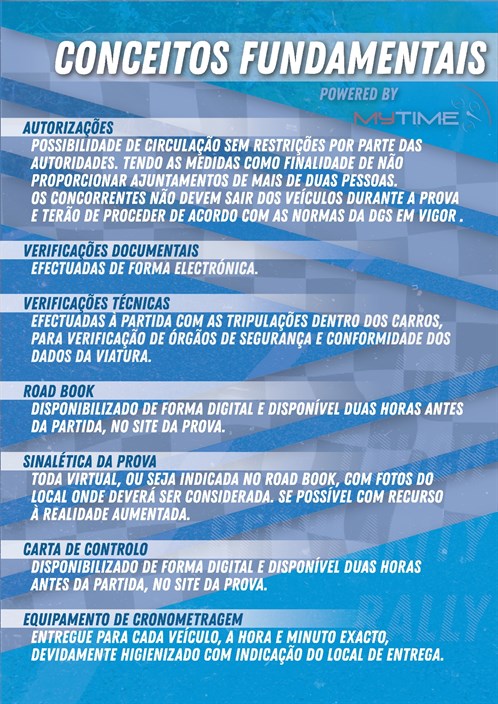 CONCEITOS FUNDAMENTAIS

POWERED BY
MYTIME

AUTORIZAÇÕES
POSSIBILIDADE DE CIRCULAÇÃO SEM RESTRIÇÕES POR PARTE DAS AUTORIDADES. TENDO AS MEDIDAS COMO FINALIDADE DE NÃO PROPORCIONAR AJUNTAMENTOS DE MAIS DE DUAS PESSOAS. OS CONCORRENTES NÃO DEVEM SAIR DOS VEÍCULOS DURANTE A PROVA E TERÃO DE PROCEDER DE ACORDO COM AS NORMAS DA DGS EM VIGOR .

VERIFICAÇÕES DOCUMENTAIS
EFECTUADAS DE FORMA ELECTRÓNICA.

VERIFICAÇÕES TÉCNICAS
EFECTUADAS À PARTIDA COM AS TRIPULAÇÕES DENTRO DOS CARROS, PARA VERIFICAÇÃO DE ÓRGÃOS DE SEGURANÇA E CONFORMIDADE DOS DADOS DA VIATURA.

ROAD BOOK
DISPONIBILIZADO DE FORMA DIGITAL E DISPONÍVEL DUAS HORAS ANTES DA PARTIDA, NO SITE DA PROVA.

SINALÉTICA DA PROVA
TODA VIRTUAL, OU SEJA INDICADA NO ROAD BOOK, COM FOTOS DO LOCAL ONDE DEVERÁ SER CONSIDERADA. SE POSSÍVEL COM RECURSO À REALIDADE AUMENTADA.

CARTA DE CONTROLO
DISPONIBILIZADO DE FORMA DIGITAL E DISPONÍVEL DUAS HORAS ANTES DA PARTIDA, NO SITE DA PROVA.

EQUIPAMENTO DE CRONOMETRAGEM
ENTREGUE PARA CADA VEÍCULO, A HORA E MINUTO EXACTO, DEVIDAMENTE HIGIENIZADO COM INDICAÇÃO DO LOCAL DE ENTREGA.

RALLY